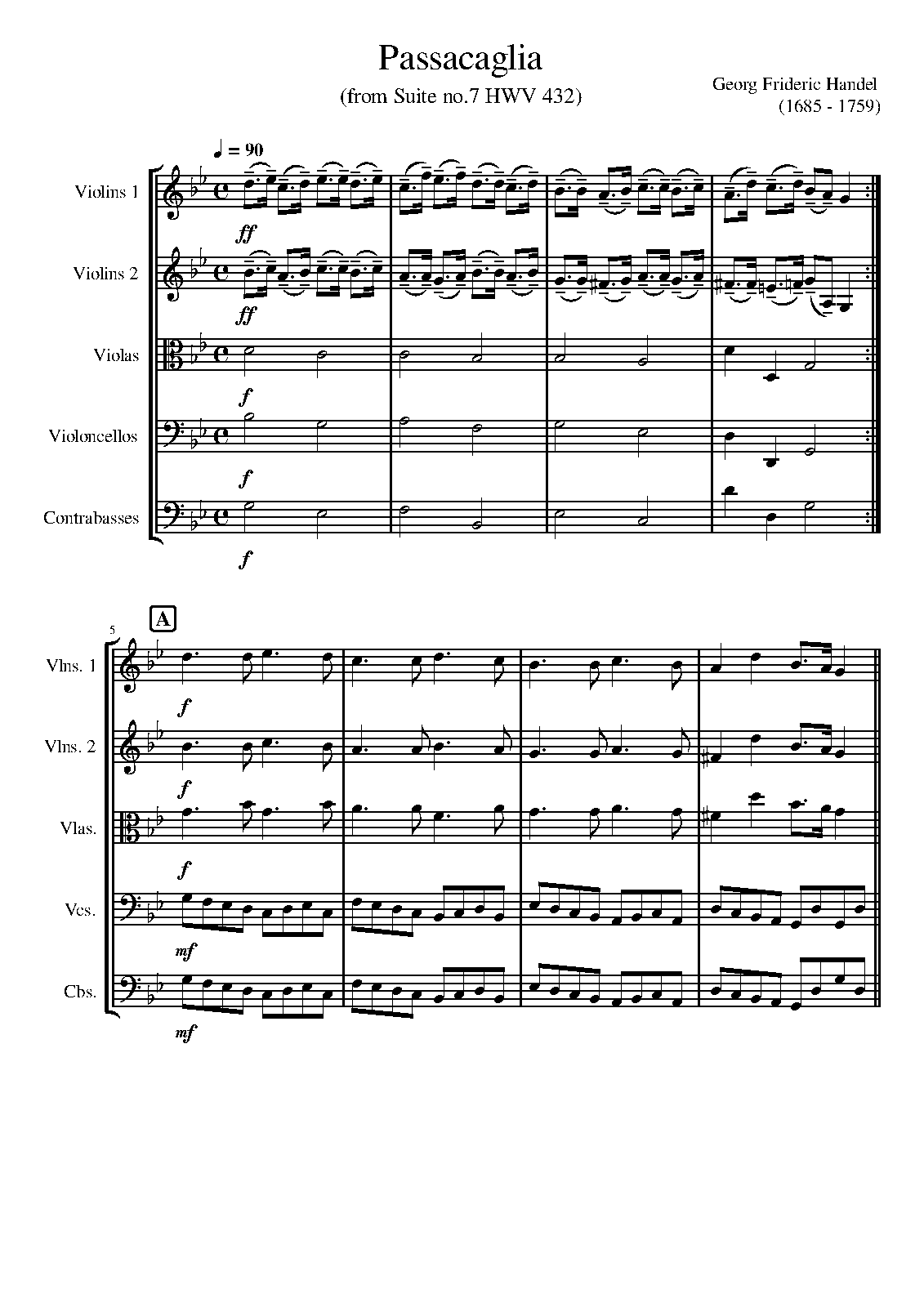 Passacaglia
(from Suite no.7 HWV 432)

Georg Frideric Handel
(1685 - 1759)

♩ = 90

Violins 1
ff

Violins 2
ff

Violas
f

Violoncellos
f

Contrabasses
f

5
A

Vlns. 1
f

Vlns. 2
f

Vlas.
f

Vcs.
mf

Cbs.
mf